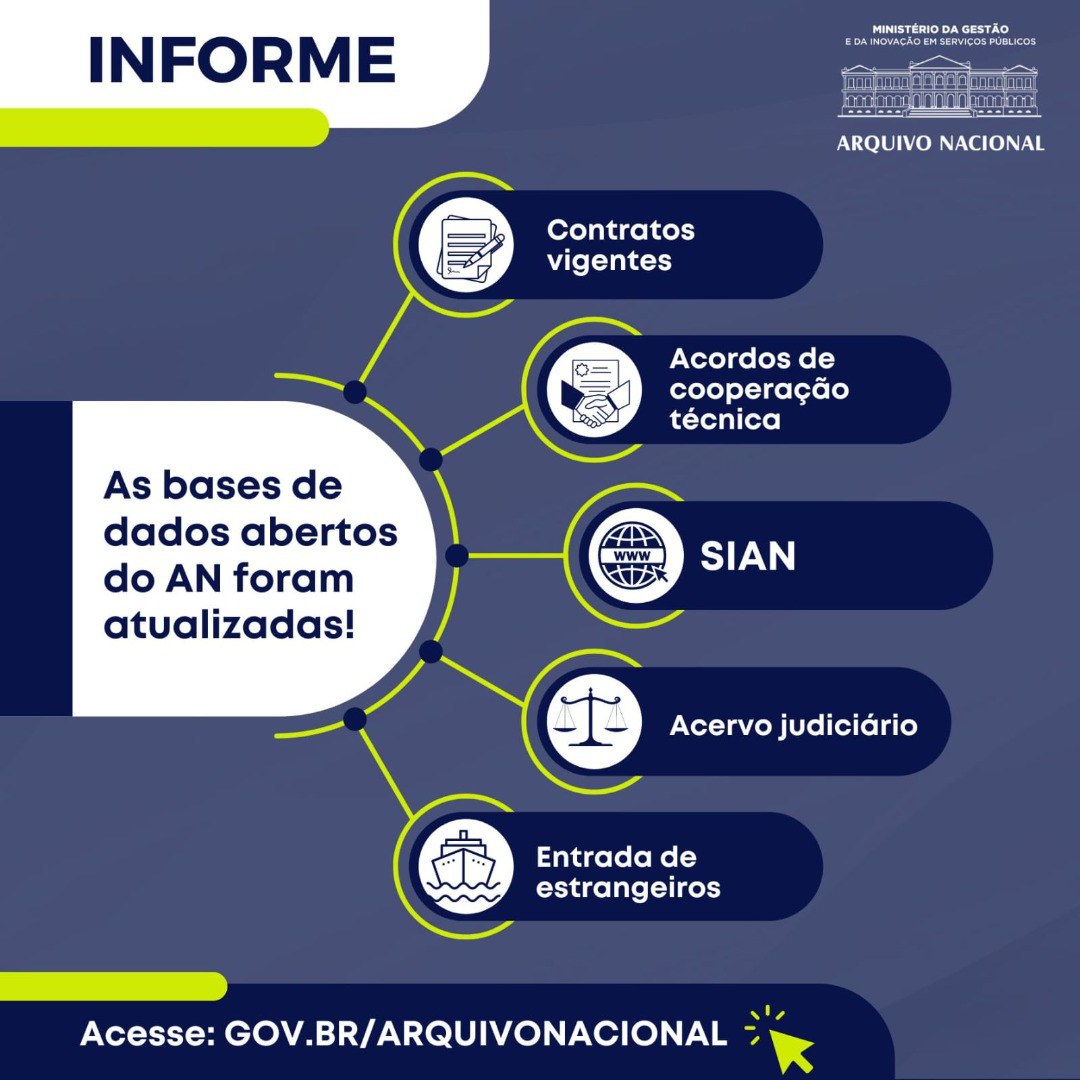 INFORME

MINISTÉRIO DA GESTÃO
E DA INOVAÇÃO EM SERVIÇOS PÚBLICOS

ARQUIVO NACIONAL

As bases de dados abertos do AN foram atualizadas!

Contratos vigentes

Acordos de cooperação técnica

WWW

SIAN

Acervo judiciário

Entrada de estrangeiros

Acesse: GOV.BR/ARQUIVONACIONAL